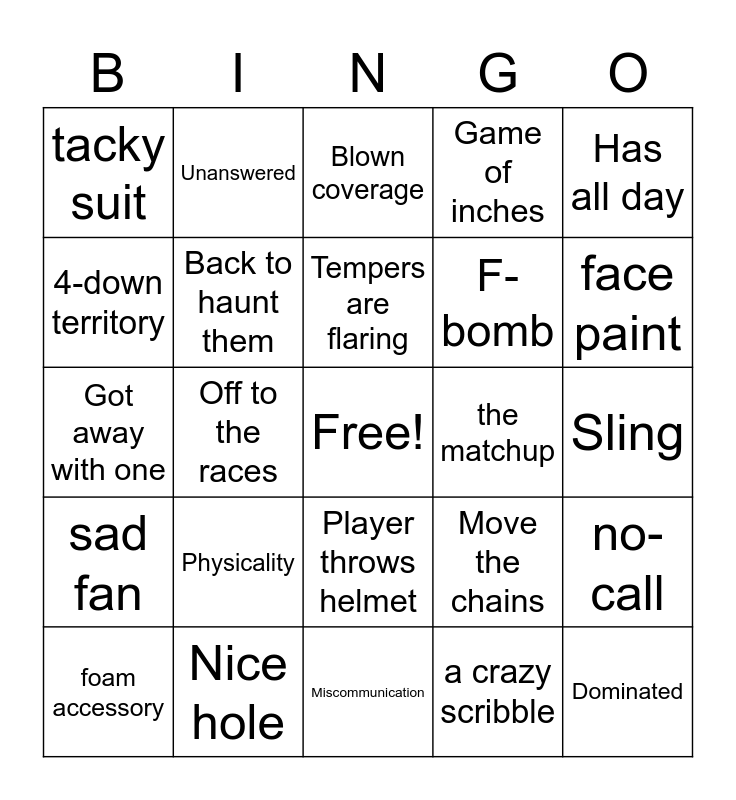 | B | I | N | G | O |
|---|---|---|---|---|
| tacky suit | Unanswered | Blown coverage | Game of inches | Has all day |
| 4-down territory | Back to haunt them | Tempers are flaring | F-bomb | face paint |
| Got away with one | Off to the races | Free! | the matchup | Sling |
| sad fan | Physicality | Player throws helmet | Move the chains | no-call |
| foam accessory | Nice hole | Miscommunication | a crazy scribble | Dominated |